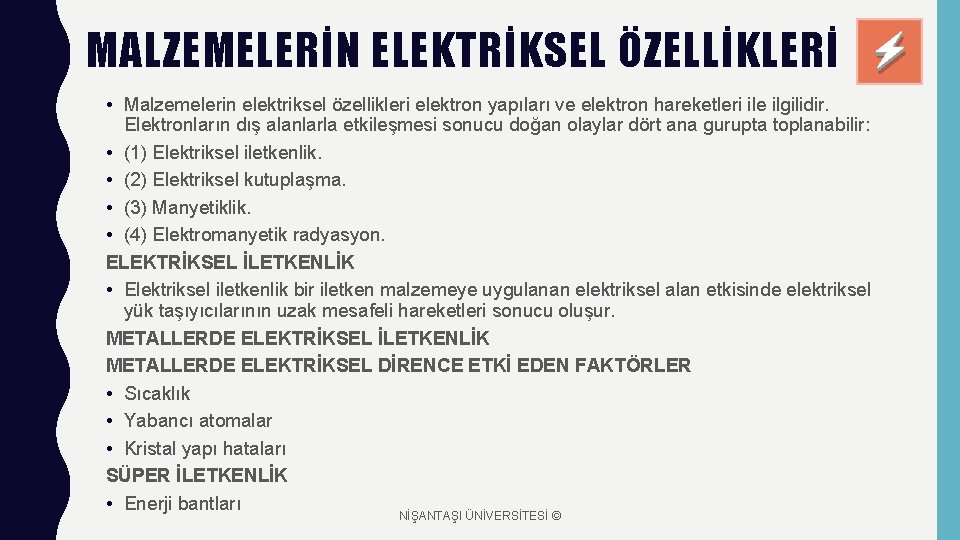 MALZEMELERİN ELEKTRİKSEL ÖZELLİKLERİ

• Malzemelerin elektriksel özellikleri elektron yapıları ve elektron hareketleri ile ilgilidir. Elektronların dış alanlarla etkileşmesi sonucu doğan olaylar dört ana gurupta toplanabilir:
• (1) Elektriksel iletkenlik.
• (2) Elektriksel kutuplaşma.
• (3) Manyetiklik.
• (4) Elektromanyetik radyasyon.
ELEKTRİKSEL İLETKENLİK
• Elektriksel iletkenlik bir iletken malzemeye uygulanan elektriksel alan etkisinde elektriksel yük taşıyıcılarının uzak mesafeli hareketleri sonucu oluşur.
METALLERDE ELEKTRİKSEL İLETKENLİK
METALLERDE ELEKTRİKSEL DİRENCE ETKİ EDEN FAKTÖRLER
• Sıcaklık
• Yabancı atomalar
• Kristal yapı hataları
SÜPER İLETKENLİK
• Enerji bantları

NİŞANTAŞI ÜNİVERSİTESİ ©